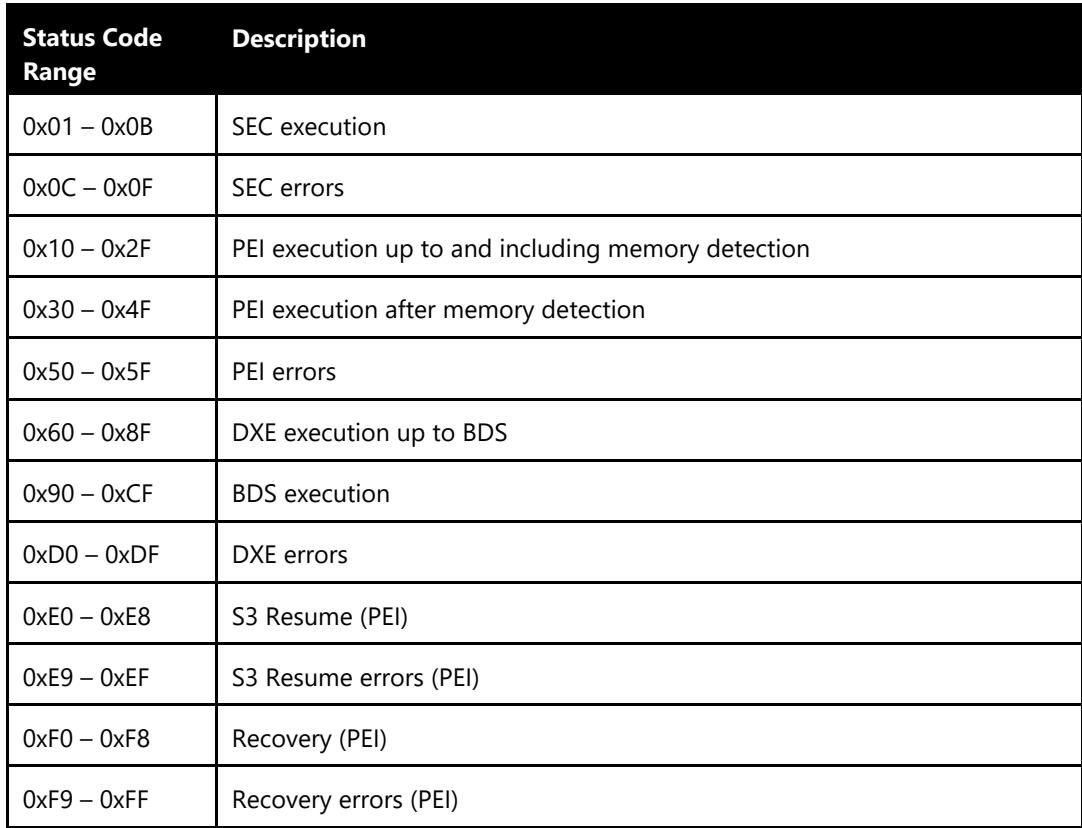 | Status Code Range | Description |
|---|---|
| 0x01 – 0x0B | SEC execution |
| 0x0C – 0x0F | SEC errors |
| 0x10 – 0x2F | PEI execution up to and including memory detection |
| 0x30 – 0x4F | PEI execution after memory detection |
| 0x50 – 0x5F | PEI errors |
| 0x60 – 0x8F | DXE execution up to BDS |
| 0x90 – 0xCF | BDS execution |
| 0xD0 – 0xDF | DXE errors |
| 0xE0 – 0xE8 | S3 Resume (PEI) |
| 0xE9 – 0xEF | S3 Resume errors (PEI) |
| 0xF0 – 0xF8 | Recovery (PEI) |
| 0xF9 – 0xFF | Recovery errors (PEI) |